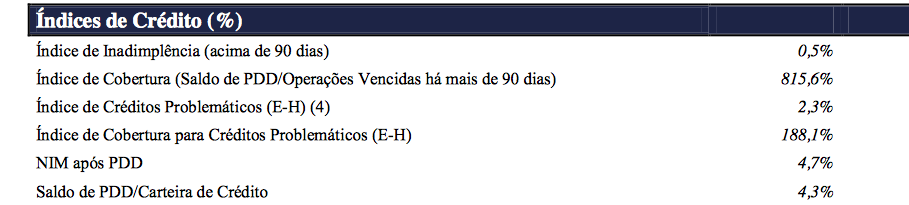 | Índices de Crédito (%) | |
|---|---|
| Índice de Inadimplência (acima de 90 dias) | 0,5% |
| Índice de Cobertura (Saldo de PDD/Operações Vencidas há mais de 90 dias) | 815,6% |
| Índice de Créditos Problemáticos (E-H) (4) | 2,3% |
| Índice de Cobertura para Créditos Problemáticos (E-H) | 188,1% |
| NIM após PDD | 4,7% |
| Saldo de PDD/Carteira de Crédito | 4,3% |